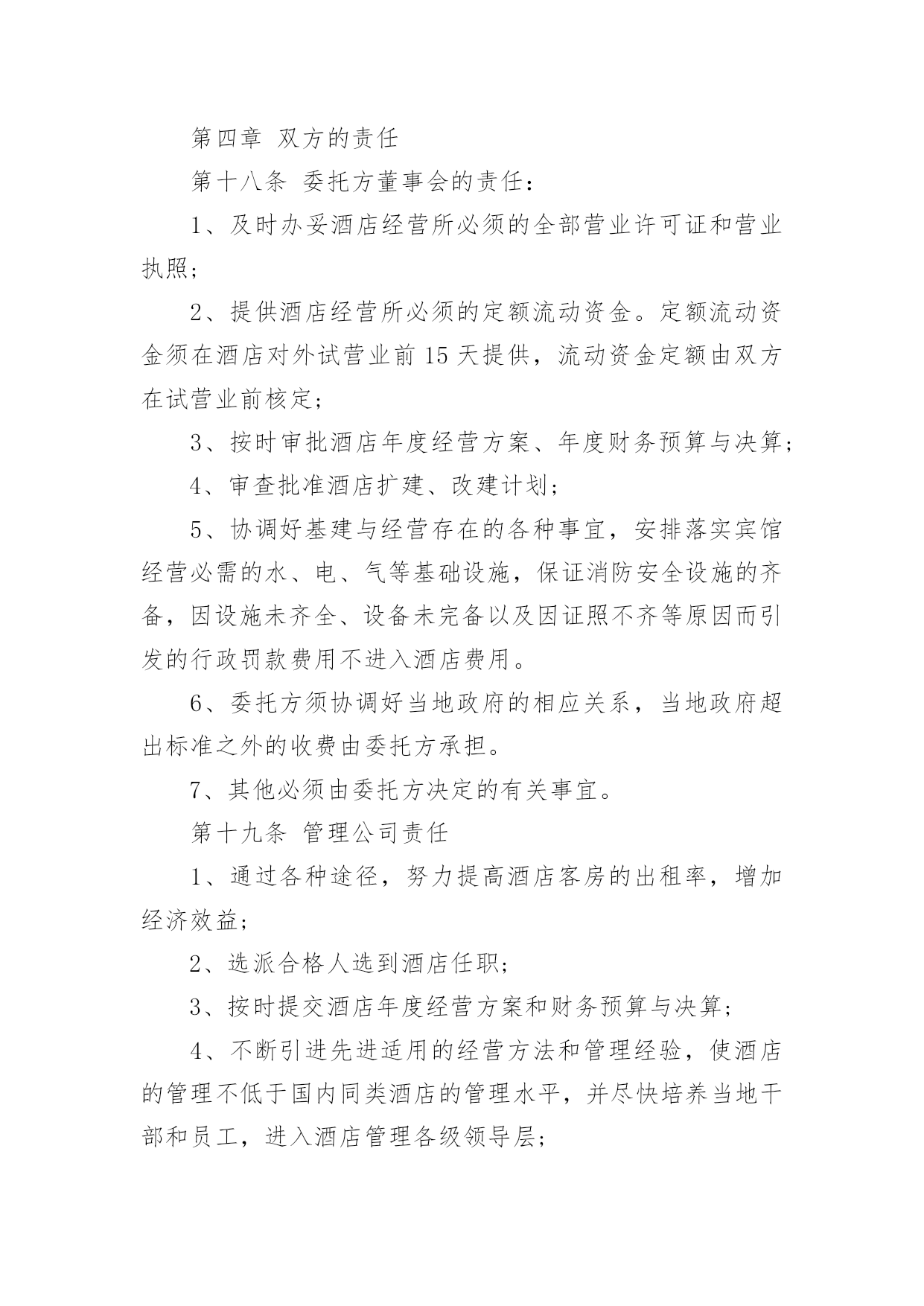 第四章 双方的责任

第十八条 委托方董事会的责任：

1、及时办妥酒店经营所必须的全部营业许可证和营业执照；

2、提供酒店经营所必须的定额流动资金。定额流动资金须在酒店对外试营业前15天提供，流动资金定额由双方在试营业前核定；

3、按时审批酒店年度经营方案、年度财务预算与决算；

4、审查批准酒店扩建、改建计划；

5、协调好基建与经营存在的各种事宜，安排落实宾馆经营必需的水、电、气等基础设施，保证消防安全设施的齐备，因设施未齐全、设备未完备以及因证照不齐等原因而引发的行政罚款费用不进入酒店费用。

6、委托方须协调好当地政府的相应关系，当地政府超出标准之外的收费由委托方承担。

7、其他必须由委托方决定的有关事宜。

第十九条 管理公司责任

1、通过各种途径，努力提高酒店客房的出租率，增加经济效益；

2、选派合格人选到酒店任职；

3、按时提交酒店年度经营方案和财务预算与决算；

4、不断引进先进适用的经营方法和管理经验，使酒店的管理不低于国内同类酒店的管理水平，并尽快培养当地干部和员工，进入酒店管理各级领导层；